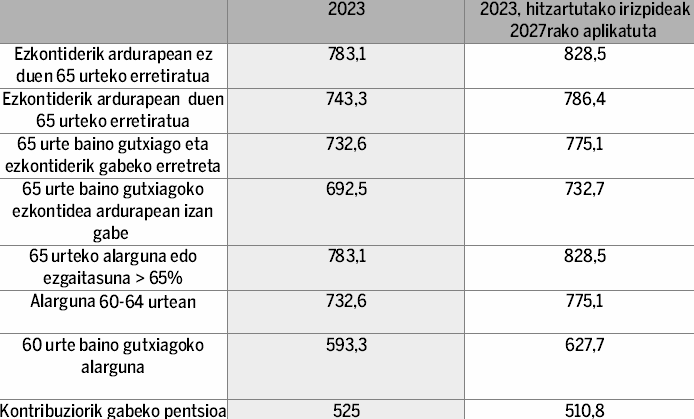 |  | 2023 | 2023, hitzartutako irizpideak 2027rako aplikatuta |
|---|---|---|
| Ezkontiderik ardurapean ez duen 65 urteko erretiratua | 783,1 | 828,5 |
| Ezkontiderik ardurapean duen 65 urteko erretiratua | 743,3 | 786,4 |
| 65 urte baino gutxiago eta ezkontiderik gabeko erretreta | 732,6 | 775,1 |
| 65 urte baino gutxiagoko ezkontidea ardurapean izan gabe | 692,5 | 732,7 |
| 65 urteko alarguna edo ezgaitasuna > 65% | 783,1 | 828,5 |
| Alarguna 60-64 urtean | 732,6 | 775,1 |
| 60 urte baino gutxiagoko alarguna | 593,3 | 627,7 |
| Kontribuziorik gabeko pentsioa | 525 | 510,8 |